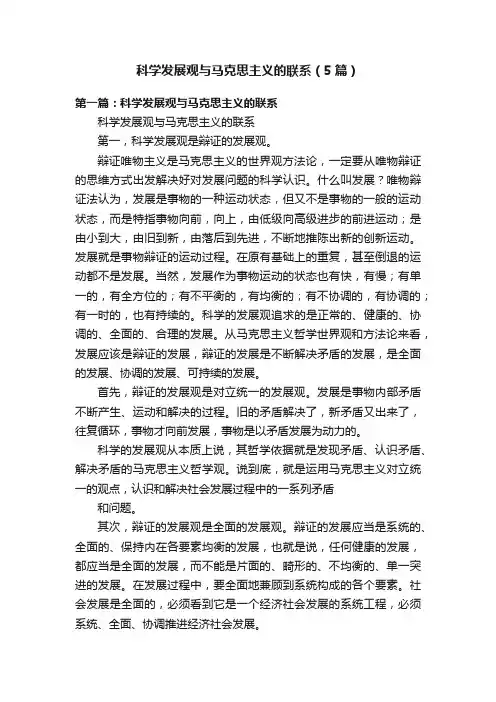 科学发展观与马克思主义的联系（5篇）

第一篇：科学发展观与马克思主义的联系

科学发展观与马克思主义的联系

第一，科学发展观是辩证的发展观。

辩证唯物主义是马克思主义的世界观方法论，一定要从唯物辩证的思维方式出发解决好对发展问题的科学认识。什么叫发展？唯物辩证法认为，发展是事物的一种运动状态，但又不是事物的一般的运动状态，而是特指事物向前，向上，由低级向高级进步的前进运动；是由小到大，由旧到新，由落后到先进，不断地推陈出新的创新运动。发展就是事物辩证的运动过程。在原有基础上的重复，甚至倒退的运动都不是发展。当然，发展作为事物运动的状态也有快，有慢；有单一的，有全方位的；有不平衡的，有均衡的；有不协调的，有协调的；有一时的，也有持续的。科学的发展观追求的是正常的、健康的、协调的、全面的、合理的发展。从马克思主义哲学世界观和方法论来看，发展应该是辩证的发展，辩证的发展是不断解决矛盾的发展，是全面的发展、协调的发展、可持续的发展。

首先，辩证的发展观是对立统一的发展观。发展是事物内部矛盾不断产生、运动和解决的过程。旧的矛盾解决了，新矛盾又出来了，往复循环，事物才向前发展，事物是以矛盾发展为动力的。

科学的发展观从本质上说，其哲学依据就是发现矛盾、认识矛盾、解决矛盾的马克思主义哲学观。说到底，就是运用马克思主义对立统一的观点，认识和解决社会发展过程中的一系列矛盾

和问题。

其次，辩证的发展观是全面的发展观。辩证的发展应当是系统的、全面的、保持内在各要素均衡的发展，也就是说，任何健康的发展，都应当是全面的发展，而不能是片面的、畸形的、不均衡的、单一突进的发展。在发展过程中，要全面地兼顾到系统构成的各个要素。社会发展是全面的，必须看到它是一个经济社会发展的系统工程，必须系统、全面、协调推进经济社会发展。